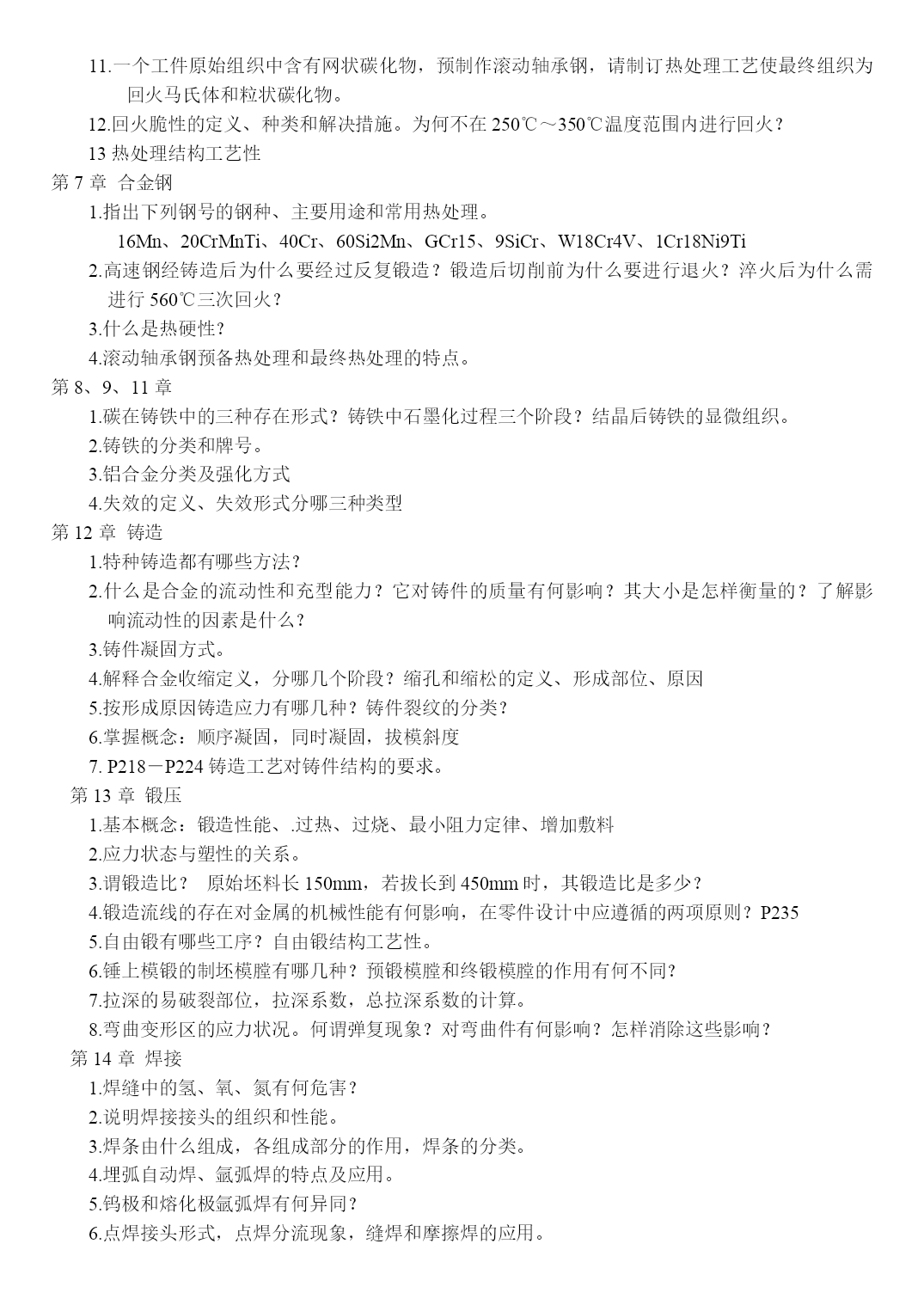 11.一个工件原始组织中含有网状碳化物，预制作滚动轴承钢，请制订热处理工艺使最终组织为回火马氏体和粒状碳化物。

12.回火脆性的定义、种类和解决措施。为何不在 250℃～350℃温度范围内进行回火？

13 热处理结构工艺性

第 7 章 合金钢

1.指出下列钢号的钢种、主要用途和常用热处理。

16Mn、20CrMnTi、40Cr、60Si2Mn、GCr15、9SiCr、W18Cr4V、1Cr18Ni9Ti

2.高速钢经铸造后为什么要经过反复锻造？锻造后切削前为什么要进行退火？淬火后为什么需进行 560℃三次回火？

3.什么是热硬性？

4.滚动轴承钢预备热处理和最终热处理的特点。

第 8、9、11 章

1.碳在铸铁中的三种存在形式？铸铁中石墨化过程三个阶段？结晶后铸铁的显微组织。

2.铸铁的分类和牌号。

3.铝合金分类及强化方式

4.失效的定义、失效形式分哪三种类型

第 12 章 铸造

1.特种铸造都有哪些方法？

2.什么是合金的流动性和充型能力？它对铸件的质量有何影响？其大小是怎样衡量的？了解影响流动性的因素是什么？

3.铸件凝固方式。

4.解释合金收缩定义，分哪几个阶段？缩孔和缩松的定义、形成部位、原因

5.按形成原因铸造应力有哪几种？铸件裂纹的分类？

6.掌握概念：顺序凝固，同时凝固，拔模斜度

7. P218－P224 铸造工艺对铸件结构的要求。

第 13 章 锻压

1.基本概念：锻造性能、.过热、过烧、最小阻力定律、增加敷料

2.应力状态与塑性的关系。

3.谓锻造比？ 原始坯料长 150mm，若拔长到 450mm 时，其锻造比是多少？

4.锻造流线的存在对金属的机械性能有何影响，在零件设计中应遵循的两项原则？P235

5.自由锻有哪些工序？自由锻结构工艺性。

6.锤上模锻的制坯模膛有哪几种？预锻模膛和终锻模膛的作用有何不同？

7.拉深的易破裂部位，拉深系数，总拉深系数的计算。

8.弯曲变形区的应力状况。何谓弹复现象？对弯曲件有何影响？怎样消除这些影响？

第 14 章 焊接

1.焊缝中的氢、氧、氮有何危害？

2.说明焊接接头的组织和性能。

3.焊条由什么组成，各组成部分的作用，焊条的分类。

4.埋弧自动焊、氩弧焊的特点及应用。

5.钨极和熔化极氩弧焊有何异同？

6.点焊接头形式，点焊分流现象，缝焊和摩擦焊的应用。